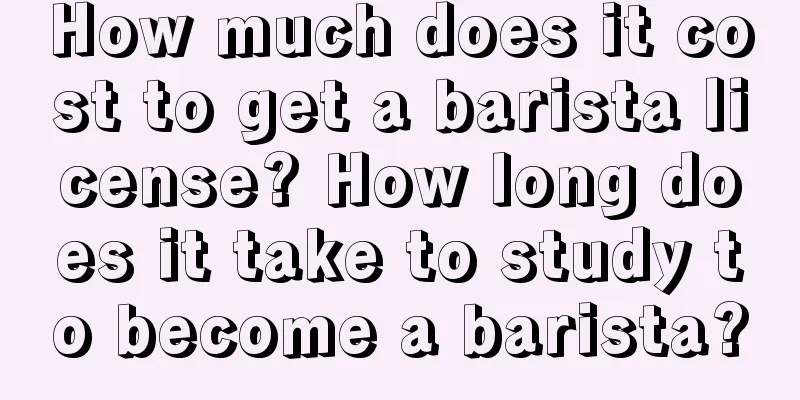 How much does it cost to get a barista license? How long does it take to study to become a barista?